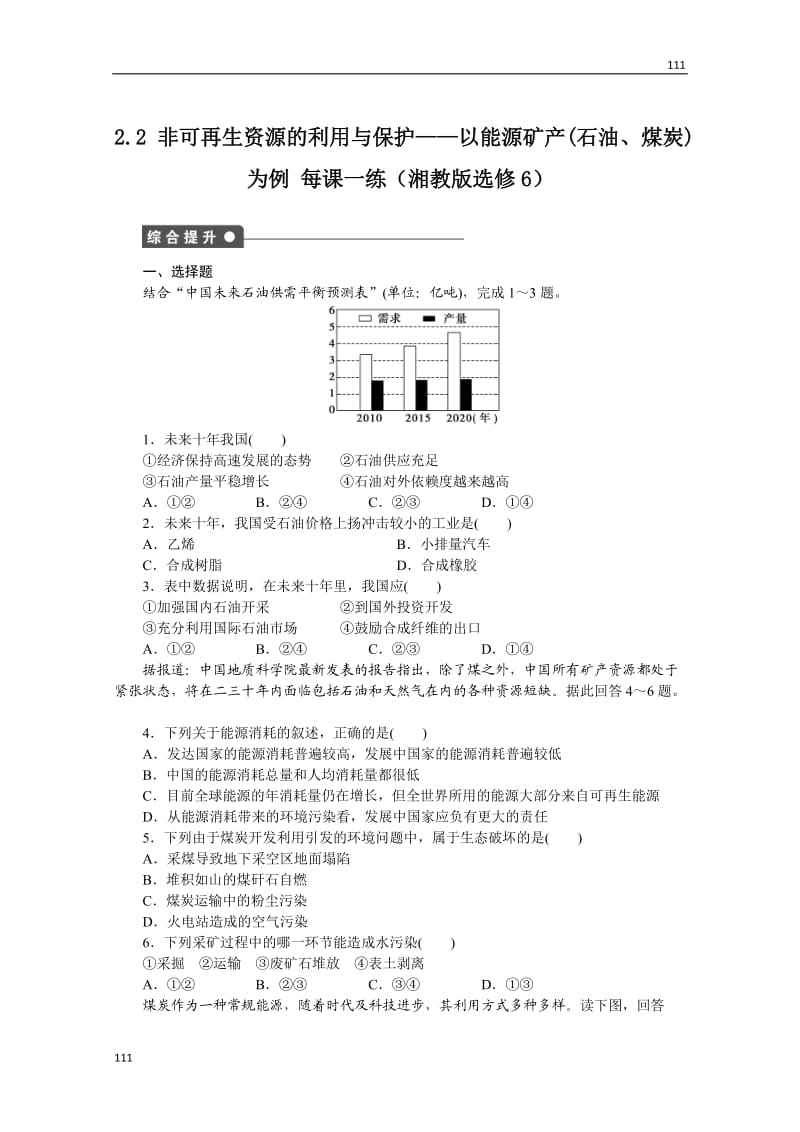 111

2.2 非可再生资源的利用与保护——以能源矿产(石油、煤炭)为例 每课一练（湘教版选修 6）

综合提升

一、选择题

结合“中国未来石油供需平衡预测表”(单位：亿吨)，完成 1～3 题。

6
5
4
3
2
1
0

需求 产量

2010 2015 2020(年)

1．未来十年我国(　　)

①经济保持高速发展的态势　　②石油供应充足

③石油产量平稳增长　　④石油对外依赖度越来越高

A．①②　　B．②④　　C．②③　　D．①④

2．未来十年，我国受石油价格上扬冲击较小的工业是(　　)

A．乙烯　　B．小排量汽车

C．合成树脂　　D．合成橡胶

3．表中数据说明，在未来十年里，我国应(　　)

①加强国内石油开采　　②到国外投资开发

③充分利用国际石油市场　　④鼓励合成纤维的出口

A．①②　　B．②④　　C．②③　　D．①④

据报道：中国地质科学院最新发表的报告指出，除了煤之外，中国所有矿产资源都处于紧张状态，将在二三十年内面临包括石油和天然气在内的各种资源短缺。据此回答 4～6 题。

4．下列关于能源消耗的叙述，正确的是(　　)

A．发达国家的能源消耗普遍较高，发展中国家的能源消耗普遍较低

B．中国的能源消耗总量和人均消耗量都很低

C．目前全球能源的年消耗量仍在增长，但全世界所用的能源大部分来自可再生能源

D．从能源消耗带来的环境污染看，发展中国家应负有更大的责任

5．下列由于煤炭开发利用引发的环境问题中，属于生态破坏的是(　　)

A．采煤导致地下采空区地面塌陷

B．堆积如山的煤矸石自燃

C．煤炭运输中的粉尘污染

D．火电站造成的空气污染

6．下列采矿过程中的哪一环节能造成水污染(　　)

①采掘　②运输　③废矿石堆放　④表土剥离

A．①②　　B．②③　　C．③④　　D．①③

煤炭作为一种常规能源，随着时代及科技进步，其利用方式多种多样。读下图，回答

111